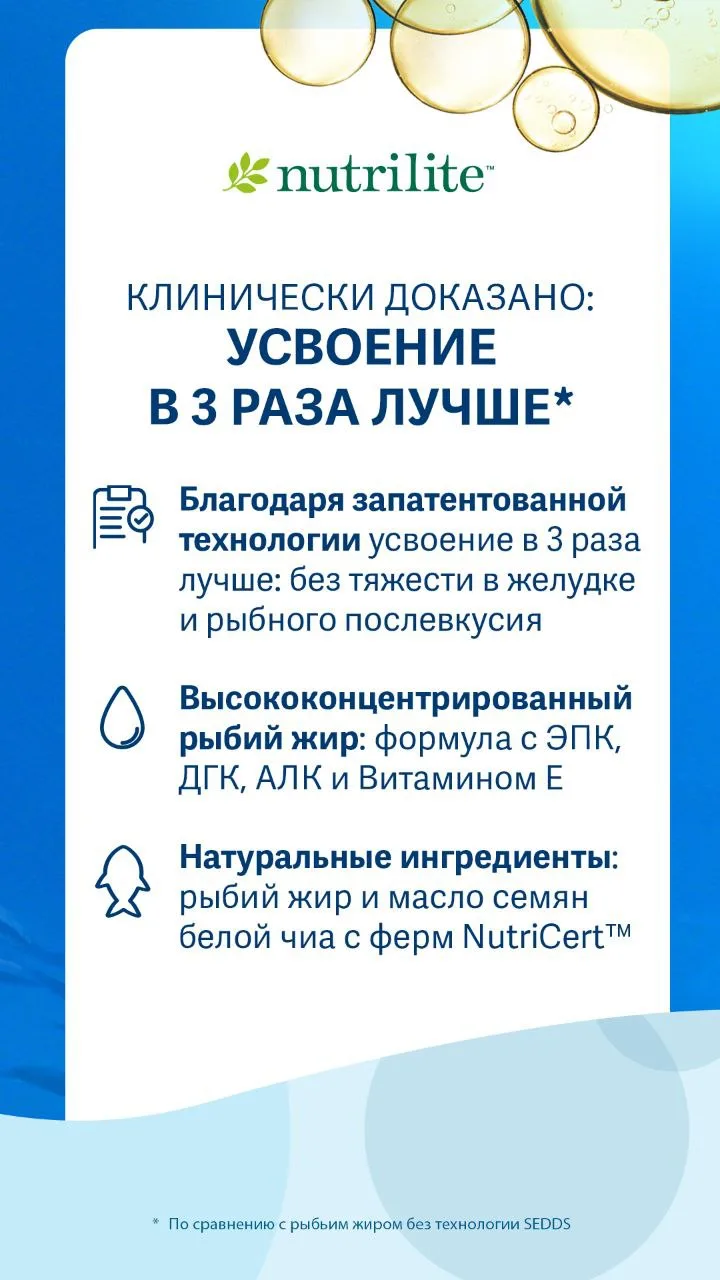 nutrilite™

КЛИНИЧЕСКИ ДОКАЗАНО:
УСВОЕНИЕ
В 3 РАЗА ЛУЧШЕ*

Благодаря запатентованной технологии усвоение в 3 раза лучше: без тяжести в желудке и рыбного послевкусия

Высококонцентрированный рыбий жир: формула с ЭПК, ДГК, АЛК и Витамином Е

Натуральные ингредиенты: рыбий жир и масло семян белой чиа с ферм NutriCert™

* По сравнению с рыбьим жиром без технологии SEDDS